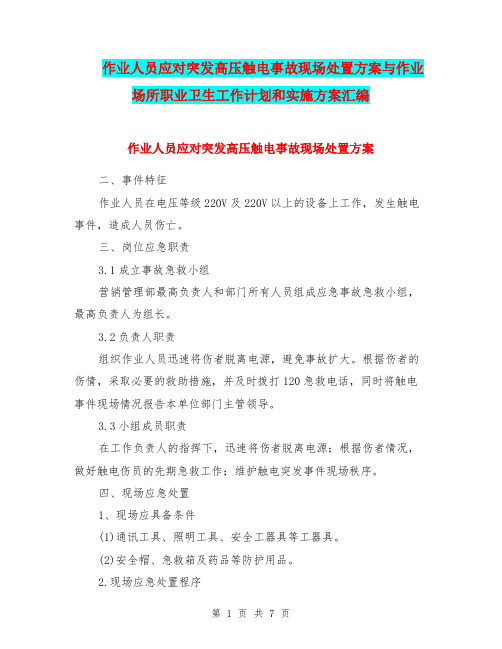 作业人员应对突发高压触电事故现场处置方案与作业场所职业卫生工作计划和实施方案汇编

作业人员应对突发高压触电事故现场处置方案

二、事件特征

作业人员在电压等级220V及220V以上的设备上工作，发生触电事件，造成人员伤亡。

三、岗位应急职责

3.1成立事故急救小组

营销管理部最高负责人和部门所有人员组成应急事故急救小组，最高负责人为组长。

3.2负责人职责

组织作业人员迅速将伤者脱离电源，避免事故扩大。根据伤者的伤情，采取必要的救助措施，并及时拨打120急救电话，同时将触电事件现场情况报告本单位部门主管领导。

3.3小组成员职责

在工作负责人的指挥下，迅速将伤者脱离电源；根据伤者情况，做好触电伤员的先期急救工作；维护触电突发事件现场秩序。

四、现场应急处置

1、现场应具备条件

(1)通讯工具、照明工具、安全工器具等工器具。

(2)安全帽、急救箱及药品等防护用品。

2.现场应急处置程序

第 1 页 共 7 页